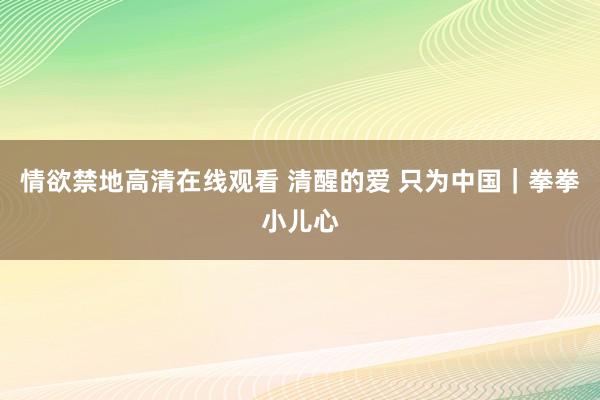 情欲禁地高清在线观看 清醒的爱 只为中国｜拳拳小儿心